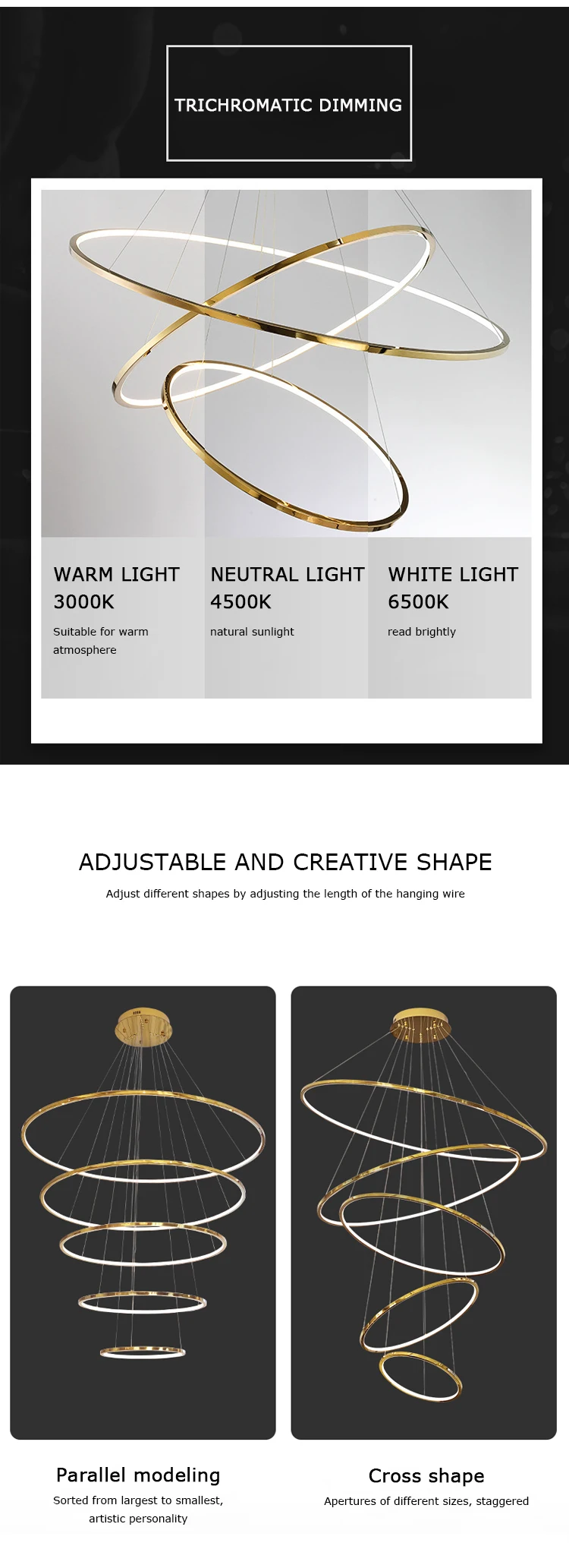 TRICHROMATIC DIMMING

WARM LIGHT
3000K

Suitable for warm atmosphere

NEUTRAL LIGHT
4500K

natural sunlight

WHITE LIGHT
6500K

read brightly

ADJUSTABLE AND CREATIVE SHAPE

Adjust different shapes by adjusting the length of the hanging wire

Parallel modeling

Sorted from largest to smallest, artistic personality

Cross shape

Apertures of different sizes, staggered